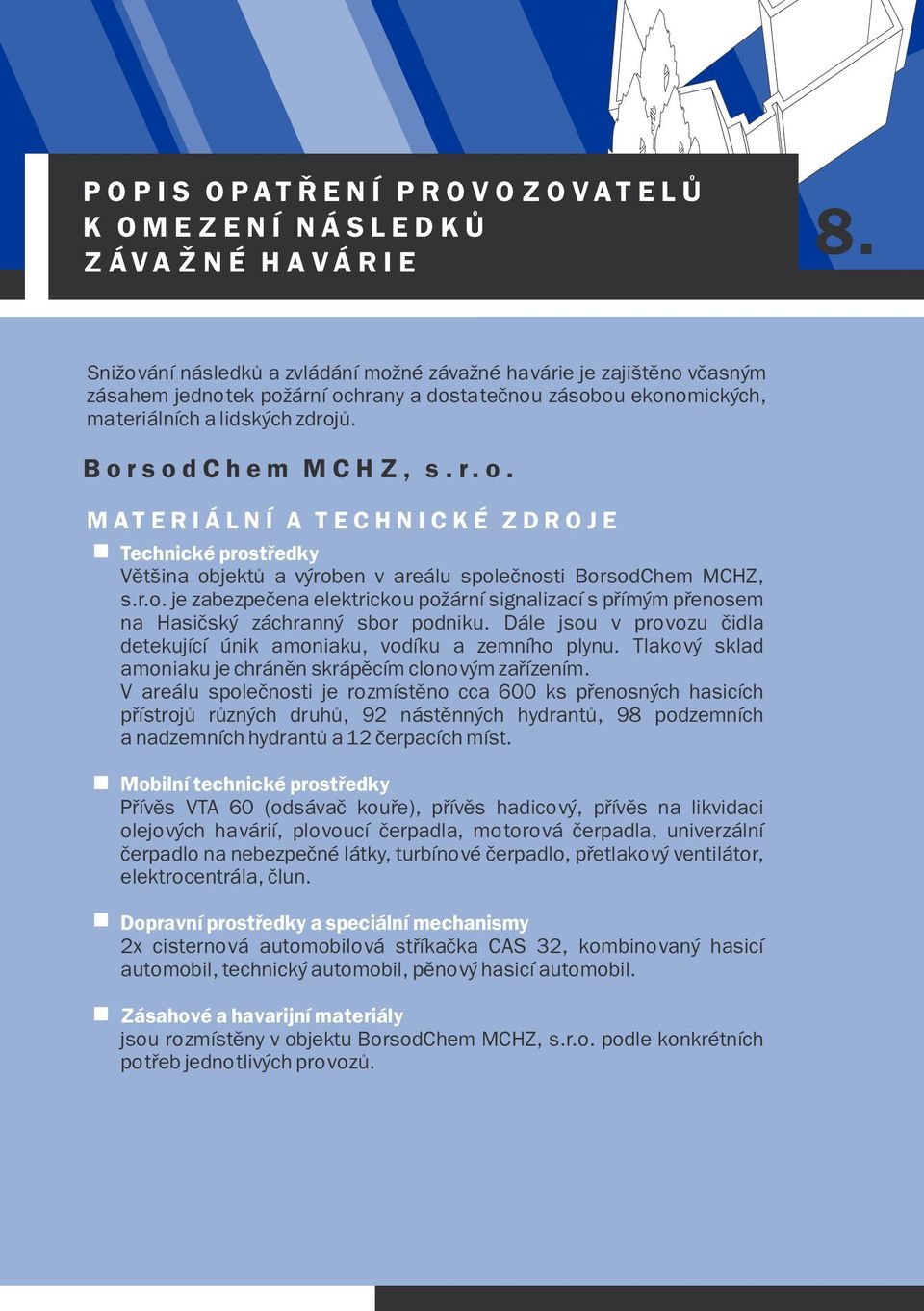 POPIS OPATŘENÍ PROVOZOVATELŮ
K OMEZENÍ NÁSLEDKŮ
ZÁVAŽNÉ HAVÁRIE

8.

Snižování následků a zvládání možné závažné havárie je zajištěno včasným zásahem jednotek požární ochrany a dostatečnou zásobou ekonomických, materiálních a lidských zdrojů.

BorsodChem MCHZ, s.r.o.

MATERIÁLNÍ A TECHNICKÉ ZDROJE

Technické prostředky
Většina objektů a výroben v areálu společnosti BorsodChem MCHZ, s.r.o. je zabezpečena elektrickou požární signalizací s přímým přenosem na Hasičský záchranný sbor podniku. Dále jsou v provozu čidla detekující únik amoniaku, vodíku a zemního plynu. Tlakový sklad amoniaku je chráněn skrápěcím clonovým zařízením.
V areálu společnosti je rozmístěno cca 600 ks přenosných hasicích přístrojů různých druhů, 92 nástěnných hydrantů, 98 podzemních a nadzemních hydrantů a 12 čerpacích míst.

Mobilní technické prostředky
Přívěs VTA 60 (odsávač kouře), přívěs hadicový, přívěs na likvidaci olejových havárií, plovoucí čerpadla, motorová čerpadla, univerzální čerpadlo na nebezpečné látky, turbínové čerpadlo, přetlakový ventilátor, elektrocentrála, člun.

Dopravní prostředky a speciální mechanismy
2x cisternová automobilová stříkačka CAS 32, kombinovaný hasicí automobil, technický automobil, pěnový hasicí automobil.

Zásahové a havarijní materiály
jsou rozmístěny v objektu BorsodChem MCHZ, s.r.o. podle konkrétních potřeb jednotlivých provozů.